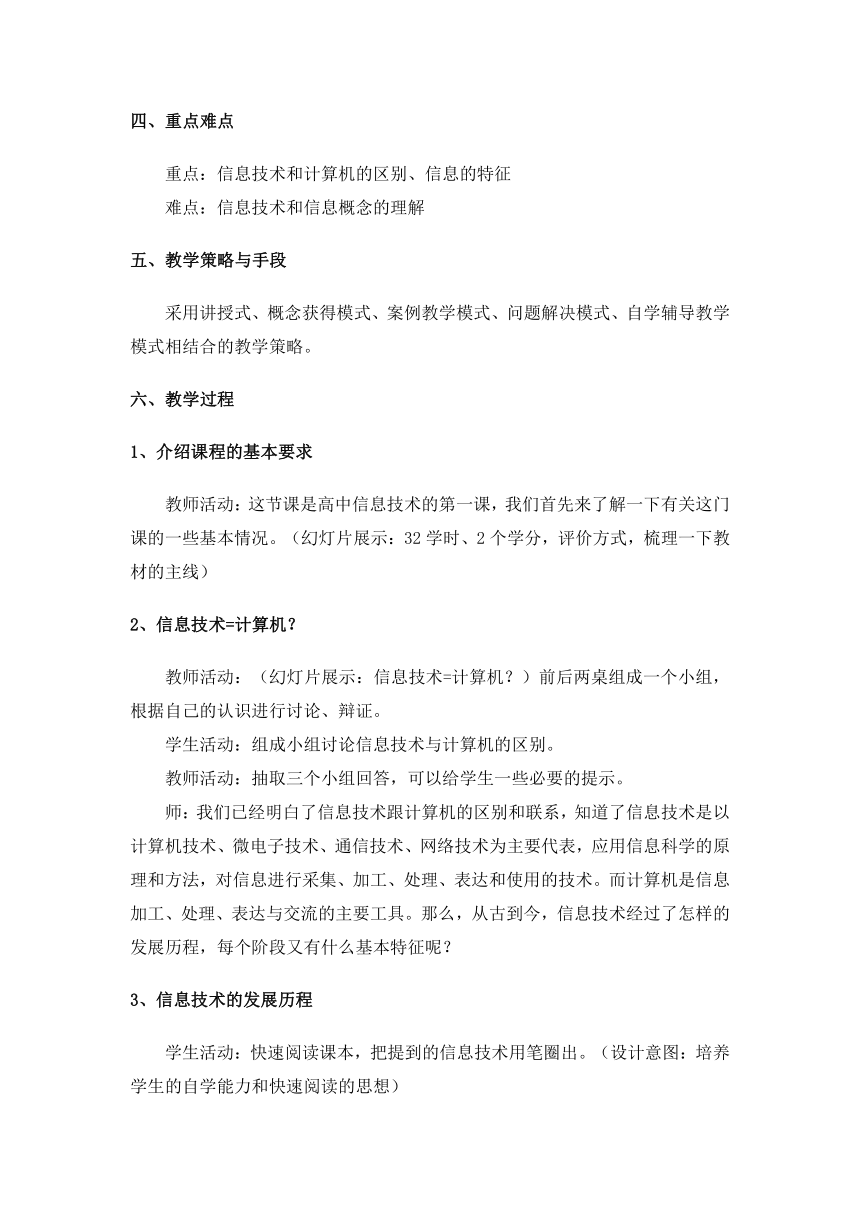 四、重点难点

重点：信息技术和计算机的区别、信息的特征
难点：信息技术和信息概念的理解

五、教学策略与手段

采用讲授式、概念获得模式、案例教学模式、问题解决模式、自学辅导教学模式相结合的教学策略。

六、教学过程

1、介绍课程的基本要求

教师活动：这节课是高中信息技术的第一课，我们首先来了解一下有关这门课的一些基本情况。（幻灯片展示：32 学时、2 个学分，评价方式，梳理一下教材的主线）

2、信息技术=计算机？

教师活动：（幻灯片展示：信息技术=计算机？）前后两桌组成一个小组，根据自己的认识进行讨论、辩证。
学生活动：组成小组讨论信息技术与计算机的区别。
教师活动：抽取三个小组回答，可以给学生一些必要的提示。
师：我们已经明白了信息技术跟计算机的区别和联系，知道了信息技术是以计算机技术、微电子技术、通信技术、网络技术为主要代表，应用信息科学的原理和方法，对信息进行采集、加工、处理、表达和使用的技术。而计算机是信息加工、处理、表达与交流的主要工具。那么，从古到今，信息技术经过了怎样的发展历程，每个阶段又有什么基本特征呢？

3、信息技术的发展历程

学生活动：快速阅读课本，把提到的信息技术用笔圈出。（设计意图：培养学生的自学能力和快速阅读的思想）